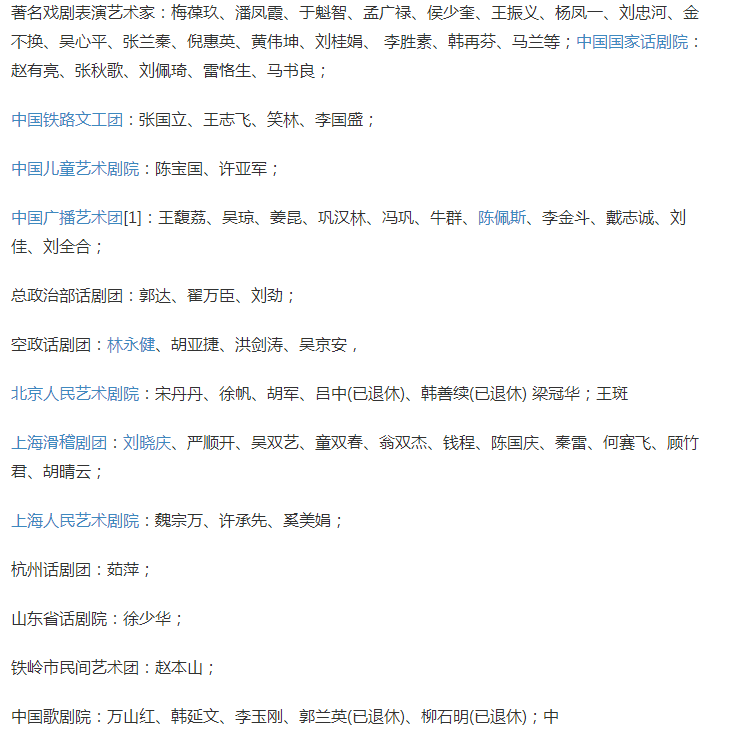 著名戏剧表演艺术家：梅葆玖、潘凤霞、于魁智、孟广禄、侯少奎、王振义、杨凤一、刘忠河、金不换、吴心平、张兰秦、倪惠英、黄伟坤、刘桂娟、 李胜素、韩再芬、马兰等；中国国家话剧院：赵有亮、张秋歌、刘佩琦、雷恪生、马书良；

中国铁路文工团：张国立、王志飞、笑林、李国盛；

中国儿童艺术剧院：陈宝国、许亚军；

中国广播艺术团[1]：王馥荔、吴琼、姜昆、巩汉林、冯巩、牛群、陈佩斯、李金斗、戴志诚、刘佳、刘全合；

总政治部话剧团：郭达、翟万臣、刘劲；

空政话剧团：林永健、胡亚捷、洪剑涛、吴京安，

北京人民艺术剧院：宋丹丹、徐帆、胡军、吕中(已退休)、韩善续(已退休) 梁冠华；王斑

上海滑稽剧团：刘晓庆、严顺开、吴双艺、童双春、翁双杰、钱程、陈国庆、秦雷、何赛飞、顾竹君、胡晴云；

上海人民艺术剧院：魏宗万、许承先、奚美娟；

杭州话剧团：茹萍；

山东省话剧院：徐少华；

铁岭市民间艺术团：赵本山；

中国歌剧院：万山红、韩延文、李玉刚、郭兰英(已退休)、柳石明(已退休)；中